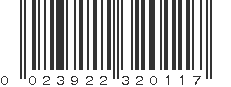 0 023922 320117